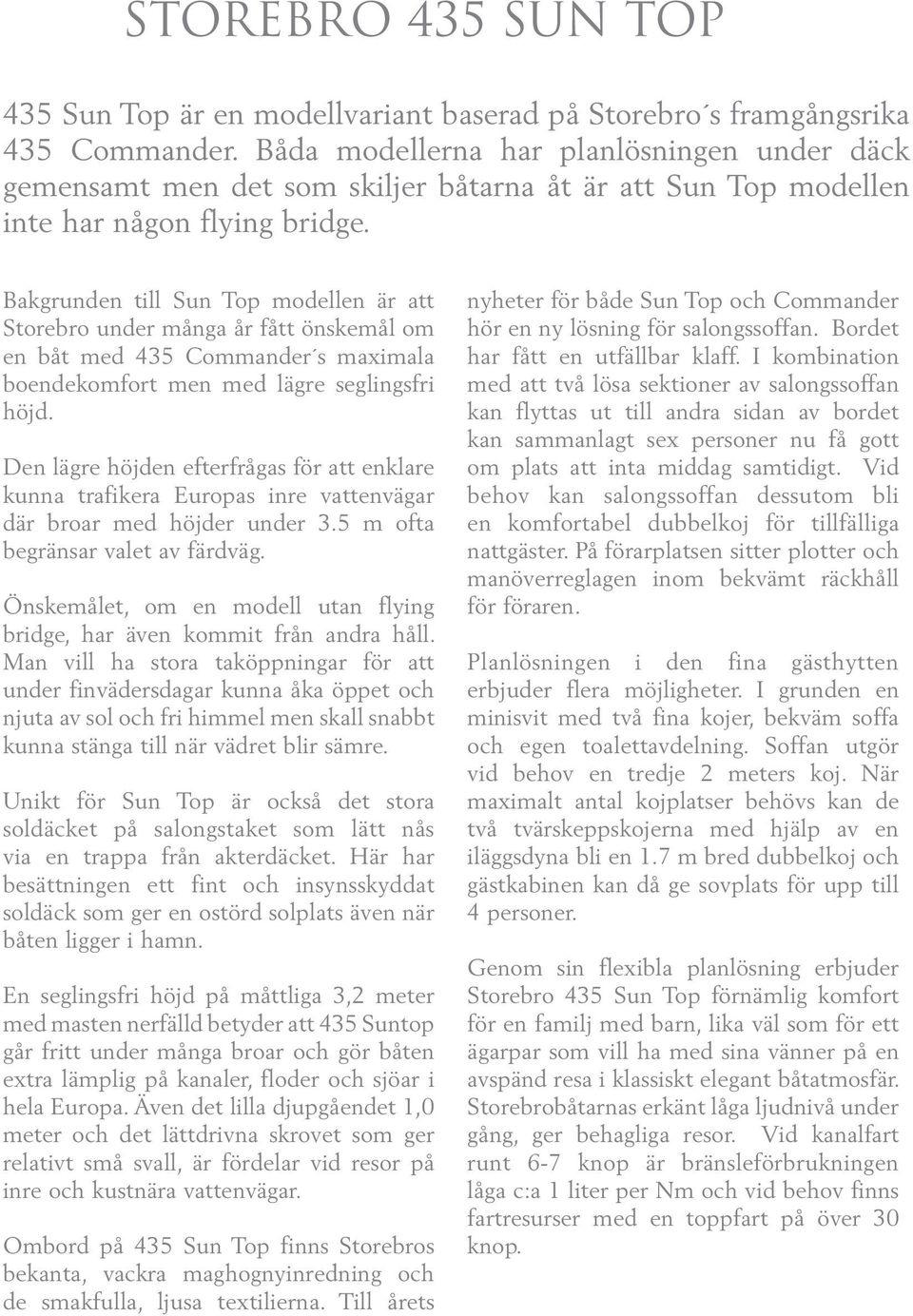 STOREBRO 435 SUN TOP

435 Sun Top är en modellvariant baserad på Storebro´s framgångsrika 435 Commander. Båda modellerna har planlösningen under däck gemensamt men det som skiljer båtarna åt är att Sun Top modellen inte har någon flying bridge.

Bakgrunden till Sun Top modellen är att Storebro under många år fått önskemål om en båt med 435 Commander´s maximala boendekomfort men med lägre seglingsfri höjd.

Den lägre höjden efterfrågas för att enklare kunna trafikera Europas inre vattenvägar där broar med höjder under 3.5 m ofta begränsar valet av färdväg.

Önskemålet, om en modell utan flying bridge, har även kommit från andra håll. Man vill ha stora taköppningar för att under finvädersdagar kunna åka öppet och njuta av sol och fri himmel men skall snabbt kunna stänga till när vädret blir sämre.

Unikt för Sun Top är också det stora soldäcket på salongstaket som lätt nås via en trappa från akterdäcket. Här har besättningen ett fint och insynsskyddat soldäck som ger en ostörd solplats även när båten ligger i hamn.

En seglingsfri höjd på måttliga 3,2 meter med masten nerfälld betyder att 435 Suntop går fritt under många broar och gör båten extra lämplig på kanaler, floder och sjöar i hela Europa. Även det lilla djupgåendet 1,0 meter och det lättdrivna skrovet som ger relativt små svall, är fördelar vid resor på inre och kustnära vattenvägar.

Ombord på 435 Sun Top finns Storebros bekanta, vackra maghognyinredning och de smakfulla, ljusa textilierna. Till årets nyheter för både Sun Top och Commander hör en ny lösning för salongssoffan. Bordet har fått en utfällbar klaff. I kombination med att två lösa sektioner av salongssoffan kan flyttas ut till andra sidan av bordet kan sammanlagt sex personer nu få gott om plats att inta middag samtidigt. Vid behov kan salongssoffan dessutom bli en komfortabel dubbelkoj för tillfälliga nattgäster. På förarplatsen sitter plotter och manöverreglagen inom bekvämt räckhåll för föraren.

Planlösningen i den fina gästhytten erbjuder flera möjligheter. I grunden en minisvit med två fina kojer, bekväm soffa och egen toalettavdelning. Soffan utgör vid behov en tredje 2 meters koj. När maximalt antal kojplatser behövs kan de två tvärskeppskojerna med hjälp av en iläggsdyna bli en 1.7 m bred dubbelkoj och gästkabinen kan då ge sovplats för upp till 4 personer.

Genom sin flexibla planlösning erbjuder Storebro 435 Sun Top förnämlig komfort för en familj med barn, lika väl som för ett ägarpar som vill ha med sina vänner på en avspänd resa i klassiskt elegant båtatmosfär. Storebrobåtarnas erkänt låga ljudnivå under gång, ger behagliga resor. Vid kanalfart runt 6-7 knop är bränsleförbrukningen låga c:a 1 liter per Nm och vid behov finns fartresurser med en toppfart på över 30 knop.